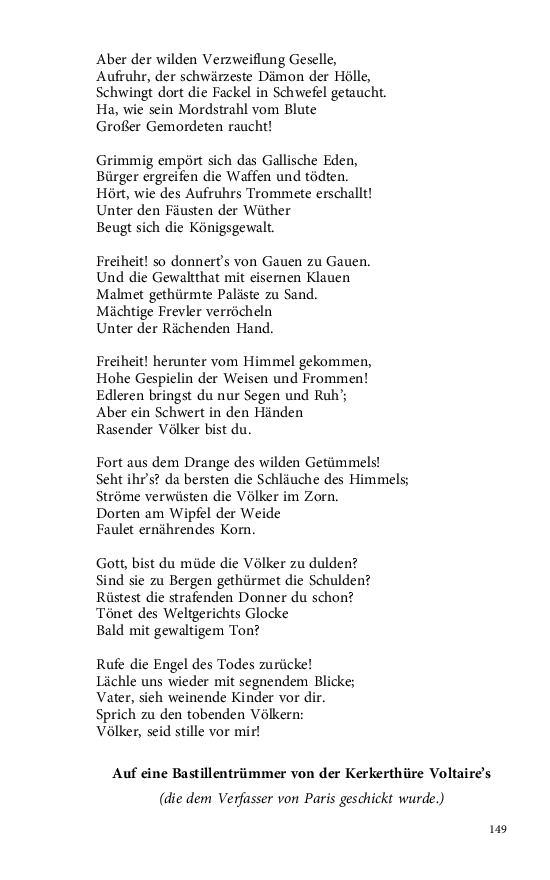 Aber der wilden Verzweiflung Geselle,
Aufruhr, der schwärzeste Dämon der Hölle,
Schwingt dort die Fackel in Schwefel getaucht.
Ha, wie sein Mordstrahl vom Blute
Großer Gemordeten raucht!

Grimmig empört sich das Gallische Eden,
Bürger ergreifen die Waffen und tödten.
Hört, wie des Aufruhrs Trommete erschallt!
Unter den Fäusten der Wüther
Beugt sich die Königsgewalt.

Freiheit! so donnert's von Gauen zu Gauen.
Und die Gewaltthat mit eisernen Klauen
Malmet gethürmte Paläste zu Sand.
Mächtige Frevler verröcheln
Unter der Rächenden Hand.

Freiheit! herunter vom Himmel gekommen,
Hohe Gespielin der Weisen und Frommen!
Edleren bringst du nur Segen und Ruh';
Aber ein Schwert in den Händen
Rasender Völker bist du.

Fort aus dem Drange des wilden Getümmels!
Seht ihr's? da bersten die Schläuche des Himmels;
Ströme verwüsten die Völker im Zorn.
Dorten am Wipfel der Weide
Faulet ernährendes Korn.

Gott, bist du müde die Völker zu dulden?
Sind sie zu Bergen gethürmet die Schulden?
Rüstest die strafenden Donner du schon?
Tönet des Weltgerichts Glocke
Bald mit gewaltigem Ton?

Rufe die Engel des Todes zurücke!
Lächle uns wieder mit segnendem Blicke;
Vater, sieh weinende Kinder vor dir.
Sprich zu den tobenden Völkern:
Völker, seid stille vor mir!

Auf eine Bastillentrümmer von der Kerkerthüre Voltaire's

(die dem Verfasser von Paris geschickt wurde.)

149